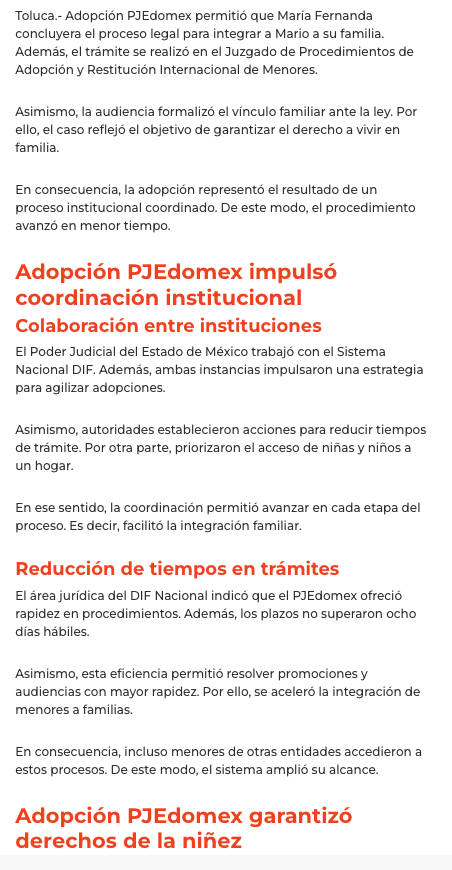 Toluca.- Adopción PJEdomex permitió que María Fernanda concluyera el proceso legal para integrar a Mario a su familia. Además, el trámite se realizó en el Juzgado de Procedimientos de Adopción y Restitución Internacional de Menores.

Asimismo, la audiencia formalizó el vínculo familiar ante la ley. Por ello, el caso reflejó el objetivo de garantizar el derecho a vivir en familia.

En consecuencia, la adopción representó el resultado de un proceso institucional coordinado. De este modo, el procedimiento avanzó en menor tiempo.

Adopción PJEdomex impulsó coordinación institucional

Colaboración entre instituciones

El Poder Judicial del Estado de México trabajó con el Sistema Nacional DIF. Además, ambas instancias impulsaron una estrategia para agilizar adopciones.

Asimismo, autoridades establecieron acciones para reducir tiempos de trámite. Por otra parte, priorizaron el acceso de niñas y niños a un hogar.

En ese sentido, la coordinación permitió avanzar en cada etapa del proceso. Es decir, facilitó la integración familiar.

Reducción de tiempos en trámites

El área jurídica del DIF Nacional indicó que el PJEdomex ofreció rapidez en procedimientos. Además, los plazos no superaron ocho días hábiles.

Asimismo, esta eficiencia permitió resolver promociones y audiencias con mayor rapidez. Por ello, se aceleró la integración de menores a familias.

En consecuencia, incluso menores de otras entidades accedieron a estos procesos. De este modo, el sistema amplió su alcance.

Adopción PJEdomex garantizó derechos de la niñez